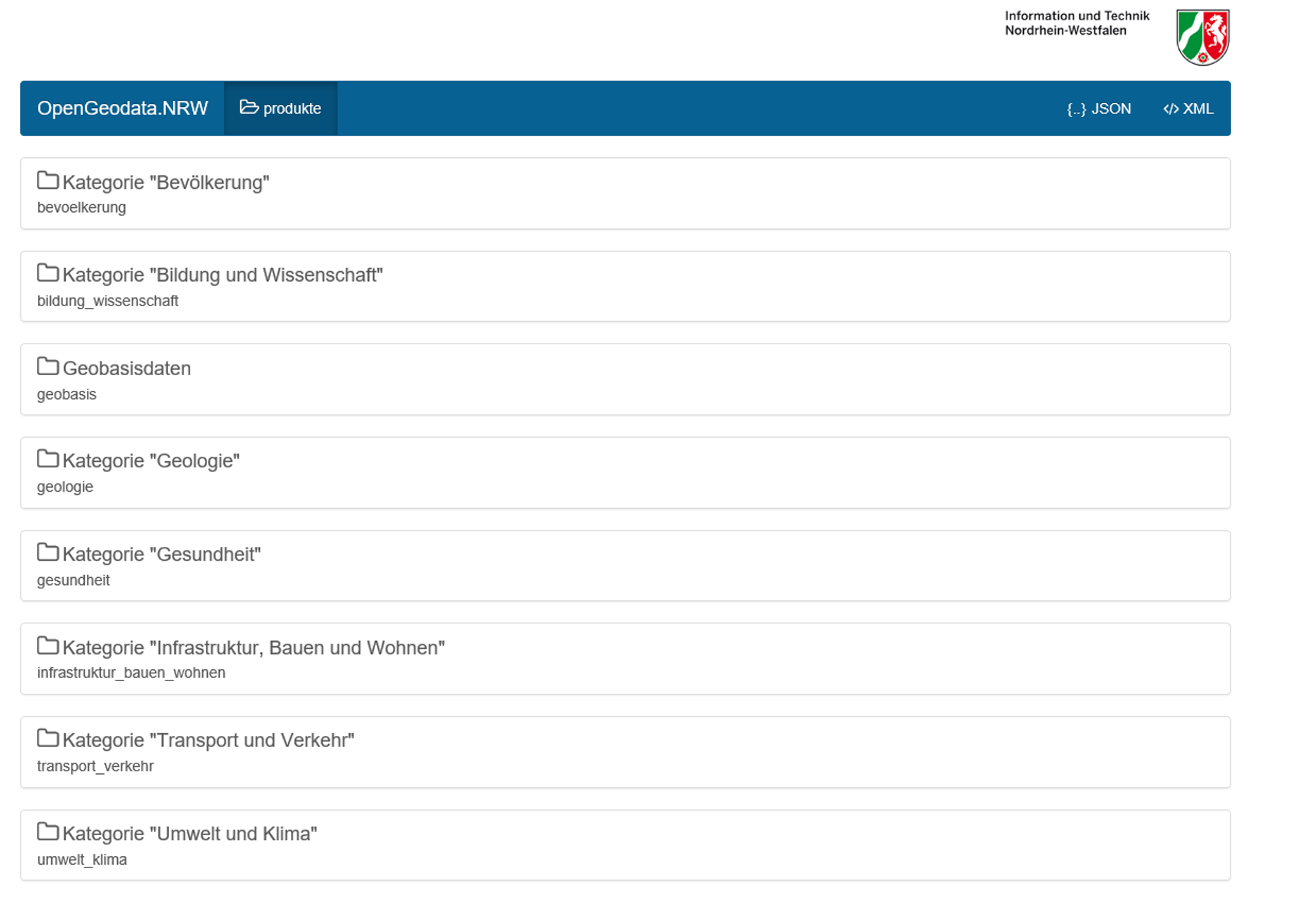 Information und Technik
Nordrhein-Westfalen

OpenGeodata.NRW produkte {..} JSON </> XML

Kategorie "Bevölkerung"
bevoelkerung

Kategorie "Bildung und Wissenschaft"
bildung_wissenschaft

Geobasisdaten
geobasis

Kategorie "Geologie"
geologie

Kategorie "Gesundheit"
gesundheit

Kategorie "Infrastruktur, Bauen und Wohnen"
infrastruktur_bauen_wohnen

Kategorie "Transport und Verkehr"
transport_verkehr

Kategorie "Umwelt und Klima"
umwelt_klima